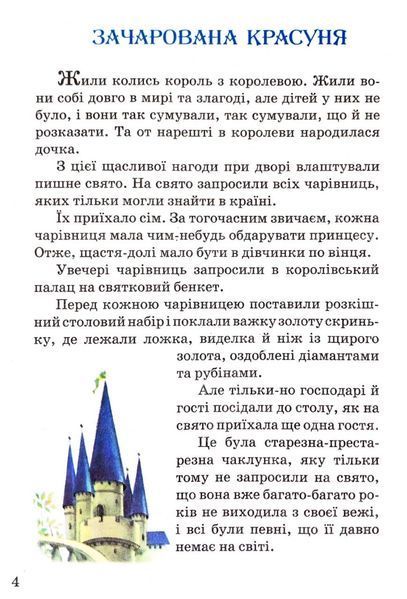 ЗАЧАРОВАНА КРАСУНЯ

Жили колись король з королевою. Жили вони собі довго в мирі та злагоді, але дітей у них не було, і вони так сумували, так сумували, що й не розказати. Та от нарешті в королеви народилася дочка.

З цієї щасливої нагоди при дворі влаштували пишне свято. На свято запросили всіх чарівниць, яких тільки могли знайти в країні.

Їх приїхало сім. За тогочасним звичаєм, кожна чарівниця мала чим-небудь обдарувати принцесу. Отже, щастя-долі мало бути в дівчинки по вінця.

Увечері чарівниць запросили в королівський палац на святковий бенкет.

Перед кожною чарівницею поставили розкішний столовий набір і поклали важку золоту скриньку, де лежали ложка, виделка й ніж із щирого золота, оздоблені діамантами та рубінами.

Але тільки-но господарі й гості посідали до столу, як на свято приїхала ще одна гостя.

Це була старезна-престарезна чаклунка, яку тільки тому не запросили на свято, що вона вже багато-багато років не виходила з своєї вежі, і всі були певні, що її давно немає на світі.

4